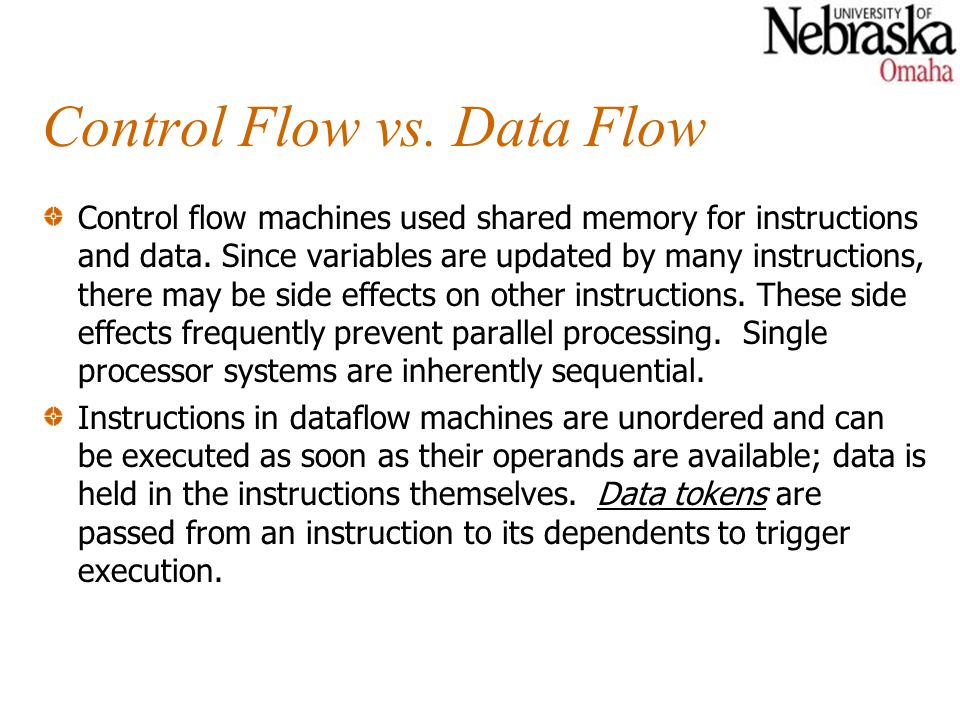 UNIVERSITY OF Nebraska Omaha

Control Flow vs. Data Flow

Control flow machines used shared memory for instructions and data. Since variables are updated by many instructions, there may be side effects on other instructions. These side effects frequently prevent parallel processing. Single processor systems are inherently sequential.

Instructions in dataflow machines are unordered and can be executed as soon as their operands are available; data is held in the instructions themselves. Data tokens are passed from an instruction to its dependents to trigger execution.